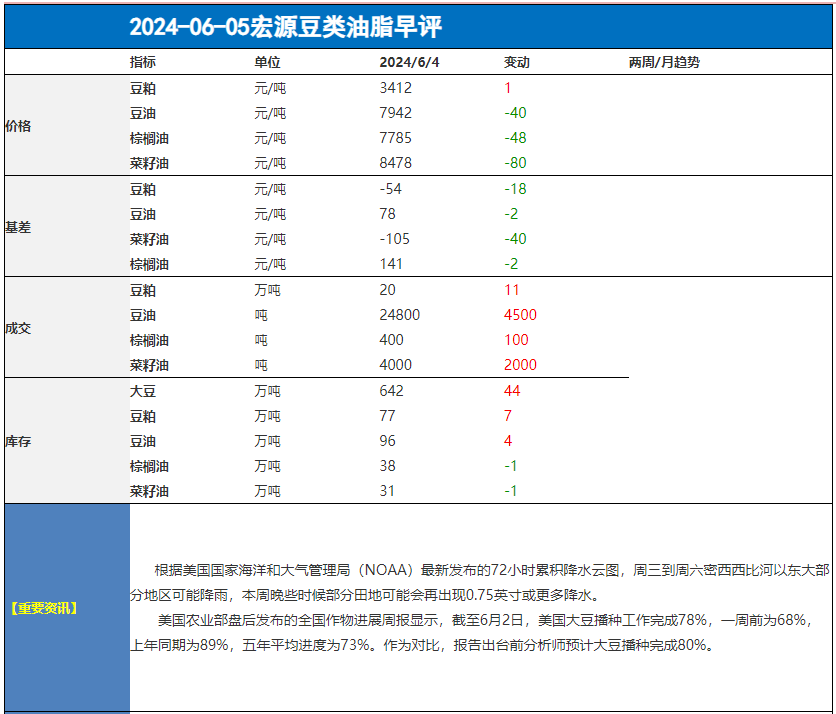 2024-06-05宏源豆类油脂早评

| | 指标 | 单位 | 2024/6/4 | 变动 | 两周/月趋势 |
|---|---|---|---|---|---|
| 价格 | 豆粕 | 元/吨 | 3412 | 1 | |
| | 豆油 | 元/吨 | 7942 | -40 | |
| | 棕榈油 | 元/吨 | 7785 | -48 | |
| | 菜籽油 | 元/吨 | 8478 | -80 | |
| 基差 | 豆粕 | 元/吨 | -54 | -18 | |
| | 豆油 | 元/吨 | 78 | -2 | |
| | 菜籽油 | 元/吨 | -105 | -40 | |
| | 棕榈油 | 元/吨 | 141 | -2 | |
| 成交 | 豆粕 | 万吨 | 20 | 11 | |
| | 豆油 | 吨 | 24800 | 4500 | |
| | 棕榈油 | 吨 | 400 | 100 | |
| | 菜籽油 | 吨 | 4000 | 2000 | |
| 库存 | 大豆 | 万吨 | 642 | 44 | |
| | 豆粕 | 万吨 | 77 | 7 | |
| | 豆油 | 万吨 | 96 | 4 | |
| | 棕榈油 | 万吨 | 38 | -1 | |
| | 菜籽油 | 万吨 | 31 | -1 | |

【重要资讯】

根据美国国家海洋和大气管理局（NOAA）最新发布的72小时累积降水云图，周三到周六密西西比河以东大部分地区可能降雨，本周晚些时候部分田地可能会再出现0.75英寸或更多降水。

美国农业部盘后发布的全国作物进展周报显示，截至6月2日，美国大豆播种工作完成78%，一周前为68%，上年同期为89%，五年平均进度为73%。作为对比，报告出台前分析师预计大豆播种完成80%。